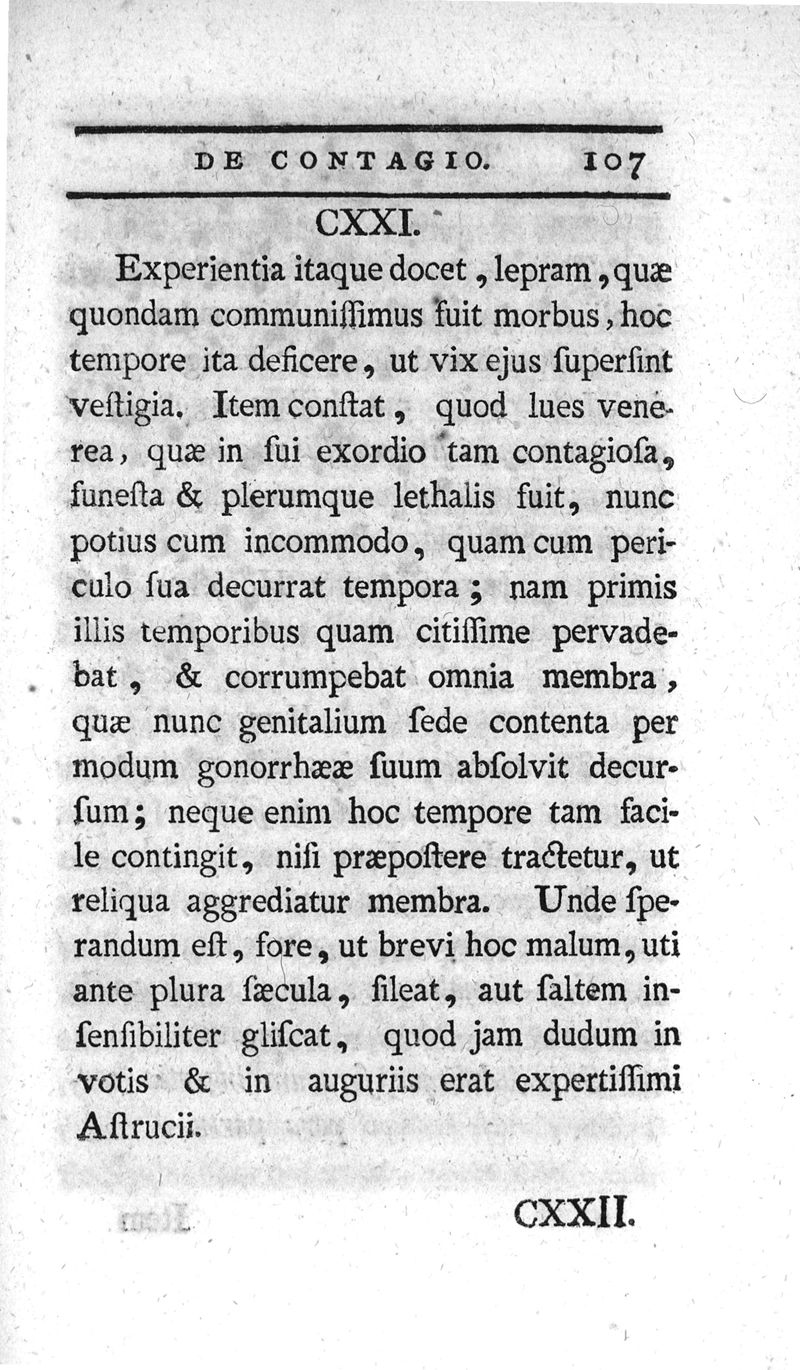 DE CONTAGIO. 107

CXXI.

Experientia itaque docet, lepram, quæ quondam communiſſimus fuit morbus, hoc tempore ita deficere, ut vix ejus ſuperſint veſtigia. Item conſtat, quod lues venerea, quæ in ſui exordio tam contagioſa, funeſta & plerumque lethalis fuit, nunc potius cum incommodo, quam cum periculo ſua decurrat tempora; nam primis illis temporibus quam citiſſime pervadebat, & corrumpebat omnia membra, quæ nunc genitalium ſede contenta per modum gonorrhææ ſuum abſolvit decurſum; neque enim hoc tempore tam facile contingit, niſi præpoſtere tractetur, ut reliqua aggrediatur membra. Unde ſperandum eſt, fore, ut brevi hoc malum, uti ante plura ſæcula, ſileat, aut ſaltem inſenſibiliter gliſcat, quod jam dudum in votis & in auguriis erat expertiſſimi Aſtrucii.

CXXII.